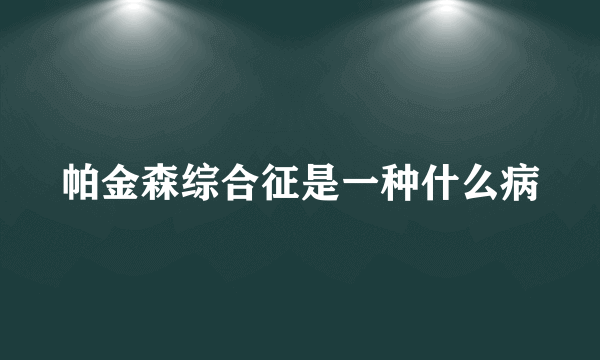 帕金森综合征是一种什么病